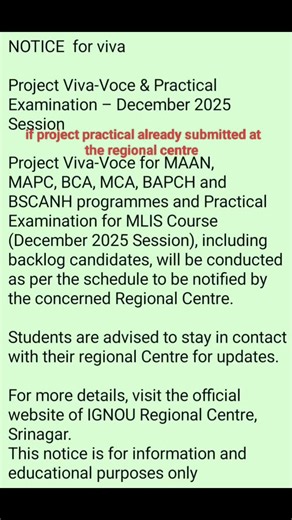 NOTICE for viva

Project Viva-Voce & Practical Examination – December 2025 Session

if project practical already submitted at the regional centre

Project Viva-Voce for MAAN, MAPC, BCA, MCA, BAPCH and BSCANH programmes and Practical Examination for MLIS Course (December 2025 Session), including backlog candidates, will be conducted as per the schedule to be notified by the concerned Regional Centre.

Students are advised to stay in contact with their regional Centre for updates.

For more details, visit the official website of IGNOU Regional Centre, Srinagar.
This notice is for information and educational purposes only